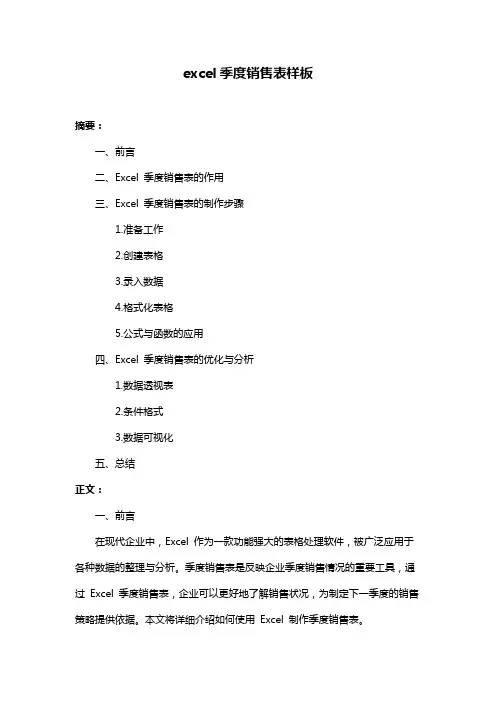 excel 季度销售表样板

摘要：

一、前言

二、Excel 季度销售表的作用

三、Excel 季度销售表的制作步骤

1.准备工作

2.创建表格

3.录入数据

4.格式化表格

5.公式与函数的应用

四、Excel 季度销售表的优化与分析

1.数据透视表

2.条件格式

3.数据可视化

五、总结

正文：

一、前言

在现代企业中，Excel 作为一款功能强大的表格处理软件，被广泛应用于各种数据的整理与分析。季度销售表是反映企业季度销售情况的重要工具，通过 Excel 季度销售表，企业可以更好地了解销售状况，为制定下一季度的销售策略提供依据。本文将详细介绍如何使用 Excel 制作季度销售表。